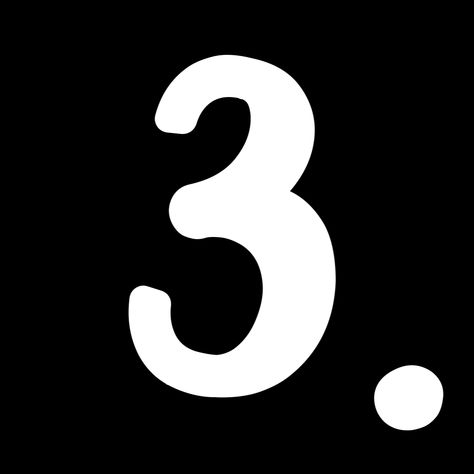 3.